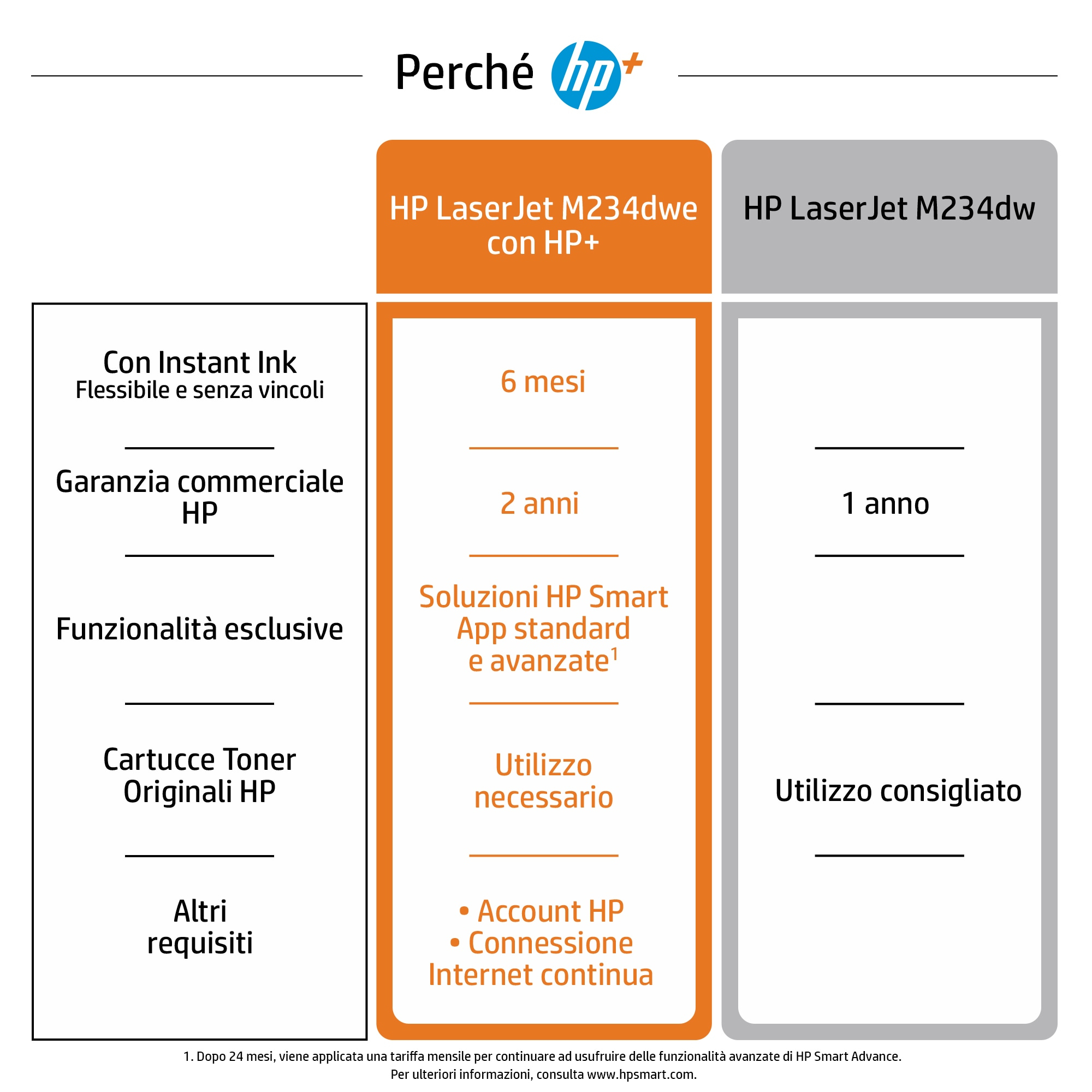 Perché hp+

| | HP LaserJet M234dwe con HP+ | HP LaserJet M234dw |
|---|---|---|
| Con Instant Ink Flessibile e senza vincoli | 6 mesi | |
| Garanzia commerciale HP | 2 anni | 1 anno |
| Funzionalità esclusive | Soluzioni HP Smart App standard e avanzate$^1$ | |
| Cartucce Toner Originali HP | Utilizzo necessario | Utilizzo consigliato |
| Altri requisiti | • Account HP • Connessione Internet continua | |

1. Dopo 24 mesi, viene applicata una tariffa mensile per continuare ad usufruire delle funzionalità avanzate di HP Smart Advance. Per ulteriori informazioni, consulta www.hpsmart.com.